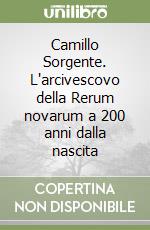 unilibro

Camillo Sorgente. L'arcivescovo della Rerum novarum a 200 anni dalla nascita

COPERTINA NON DISPONIBILE